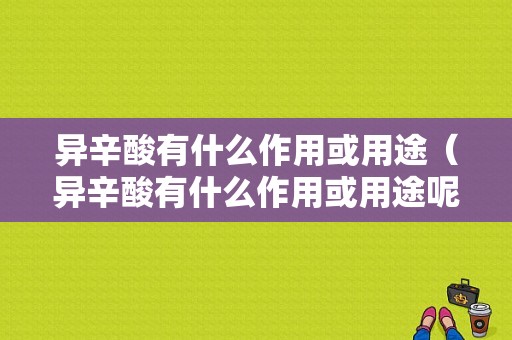 异辛酸有什么作用或用途（异辛酸有什么作用或用途呢